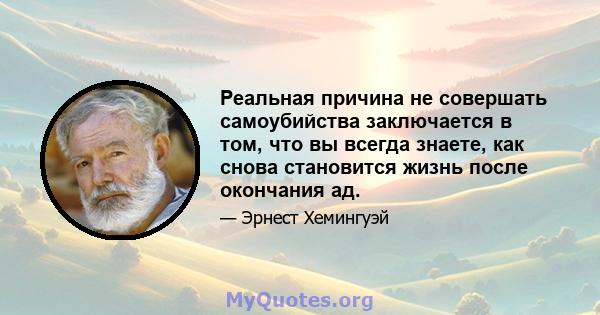 Реальная причина не совершать самоубийства заключается в том, что вы всегда знаете, как снова становится жизнь после окончания ад.

— Эрнест Хемингуэй

MyQuotes.org